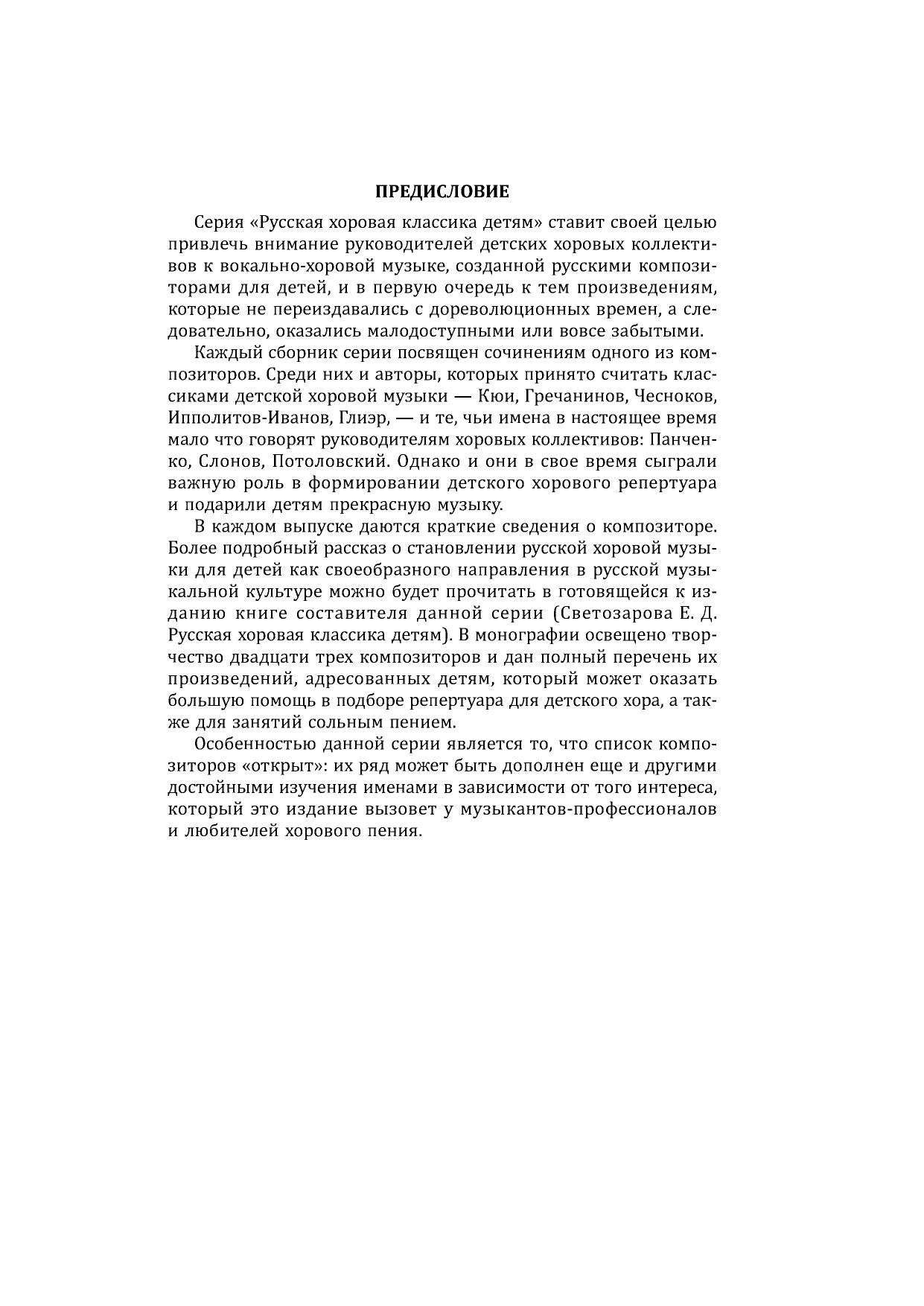 ПРЕДИСЛОВИЕ

Серия «Русская хоровая классика детям» ставит своей целью привлечь внимание руководителей детских хоровых коллективов к вокально-хоровой музыке, созданной русскими композиторами для детей, и в первую очередь к тем произведениям, которые не переиздавались с дореволюционных времен, а следовательно, оказались малодоступными или вовсе забытыми.

Каждый сборник серии посвящен сочинениям одного из композиторов. Среди них и авторы, которых принято считать классиками детской хоровой музыки — Кюи, Гречанинов, Чесноков, Ипполитов-Иванов, Глиэр, — и те, чьи имена в настоящее время мало что говорят руководителям хоровых коллективов: Панченко, Слонов, Потоловский. Однако и они в свое время сыграли важную роль в формировании детского хорового репертуара и подарили детям прекрасную музыку.

В каждом выпуске даются краткие сведения о композиторе. Более подробный рассказ о становлении русской хоровой музыки для детей как своеобразного направления в русской музыкальной культуре можно будет прочитать в готовящейся к изданию книге составителя данной серии (Светозарова Е. Д. Русская хоровая классика детям). В монографии освещено творчество двадцати трех композиторов и дан полный перечень их произведений, адресованных детям, который может оказать большую помощь в подборе репертуара для детского хора, а также для занятий сольным пением.

Особенностью данной серии является то, что список композиторов «открыт»: их ряд может быть дополнен еще и другими достойными изучения именами в зависимости от того интереса, который это издание вызовет у музыкантов-профессионалов и любителей хорового пения.